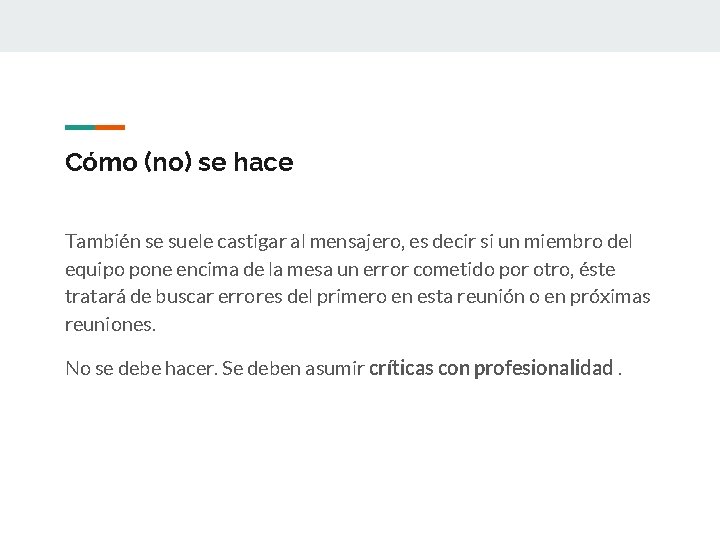 Cómo (no) se hace

También se suele castigar al mensajero, es decir si un miembro del equipo pone encima de la mesa un error cometido por otro, éste tratará de buscar errores del primero en esta reunión o en próximas reuniones.

No se debe hacer. Se deben asumir críticas con profesionalidad .